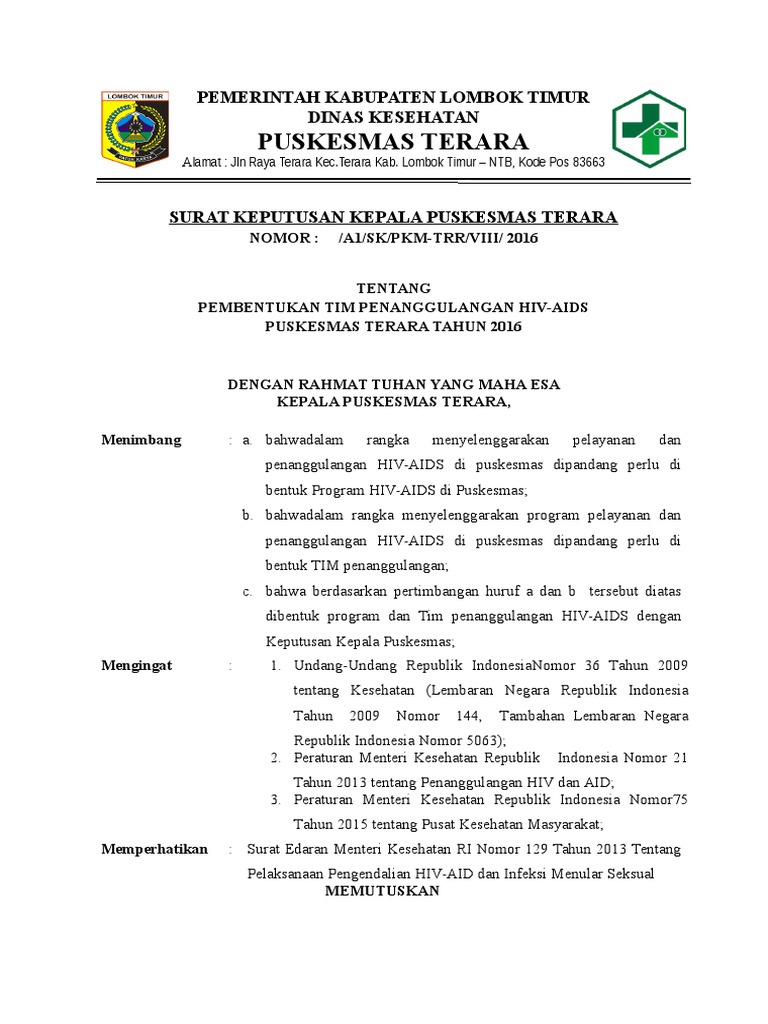 LOMBOK TIMUR

PEMERINTAH KABUPATEN LOMBOK TIMUR
DINAS KESEHATAN
PUSKESMAS TERARA
Alamat : Jln Raya Terara Kec.Terara Kab. Lombok Timur – NTB, Kode Pos 83663

SURAT KEPUTUSAN KEPALA PUSKESMAS TERARA
NOMOR : /A1/SK/PKM-TRR/VIII/ 2016

TENTANG
PEMBENTUKAN TIM PENANGGULANGAN HIV-AIDS
PUSKESMAS TERARA TAHUN 2016

DENGAN RAHMAT TUHAN YANG MAHA ESA
KEPALA PUSKESMAS TERARA,

Menimbang : a. bahwadalam rangka menyelenggarakan pelayanan dan penanggulangan HIV-AIDS di puskesmas dipandang perlu di bentuk Program HIV-AIDS di Puskesmas;

b. bahwadalam rangka menyelenggarakan program pelayanan dan penanggulangan HIV-AIDS di puskesmas dipandang perlu di bentuk TIM penanggulangan;

c. bahwa berdasarkan pertimbangan huruf a dan b tersebut diatas dibentuk program dan Tim penanggulangan HIV-AIDS dengan Keputusan Kepala Puskesmas;

Mengingat : 1. Undang-Undang Republik IndonesiaNomor 36 Tahun 2009 tentang Kesehatan (Lembaran Negara Republik Indonesia Tahun 2009 Nomor 144, Tambahan Lembaran Negara Republik Indonesia Nomor 5063);

2. Peraturan Menteri Kesehatan Republik Indonesia Nomor 21 Tahun 2013 tentang Penanggulangan HIV dan AID;

3. Peraturan Menteri Kesehatan Republik Indonesia Nomor75 Tahun 2015 tentang Pusat Kesehatan Masyarakat;

Memperhatikan : Surat Edaran Menteri Kesehatan RI Nomor 129 Tahun 2013 Tentang Pelaksanaan Pengendalian HIV-AID dan Infeksi Menular Seksual

MEMUTUSKAN